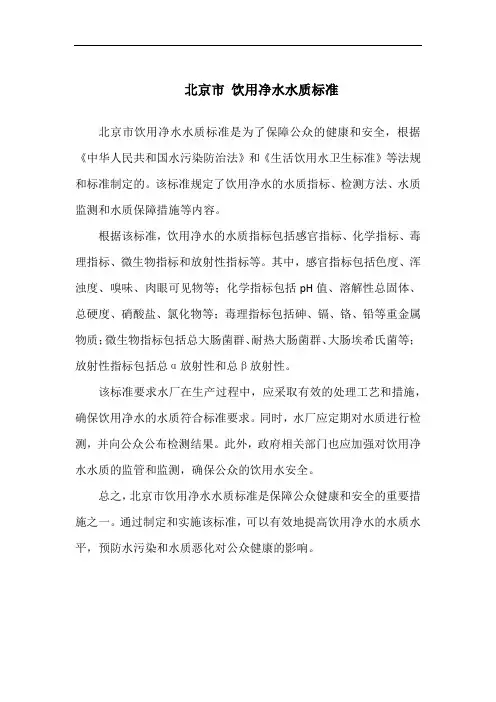 北京市 饮用净水水质标准

北京市饮用净水水质标准是为了保障公众的健康和安全，根据《中华人民共和国水污染防治法》和《生活饮用水卫生标准》等法规和标准制定的。该标准规定了饮用净水的水质指标、检测方法、水质监测和水质保障措施等内容。

根据该标准，饮用净水的水质指标包括感官指标、化学指标、毒理指标、微生物指标和放射性指标等。其中，感官指标包括色度、浑浊度、嗅味、肉眼可见物等；化学指标包括 pH 值、溶解性总固体、总硬度、硝酸盐、氯化物等；毒理指标包括砷、镉、铬、铅等重金属物质；微生物指标包括总大肠菌群、耐热大肠菌群、大肠埃希氏菌等；放射性指标包括总α放射性和总β放射性。

该标准要求水厂在生产过程中，应采取有效的处理工艺和措施，确保饮用净水的水质符合标准要求。同时，水厂应定期对水质进行检测，并向公众公布检测结果。此外，政府相关部门也应加强对饮用净水水质的监管和监测，确保公众的饮用水安全。

总之，北京市饮用净水水质标准是保障公众健康和安全的重要措施之一。通过制定和实施该标准，可以有效地提高饮用净水的水质水平，预防水污染和水质恶化对公众健康的影响。